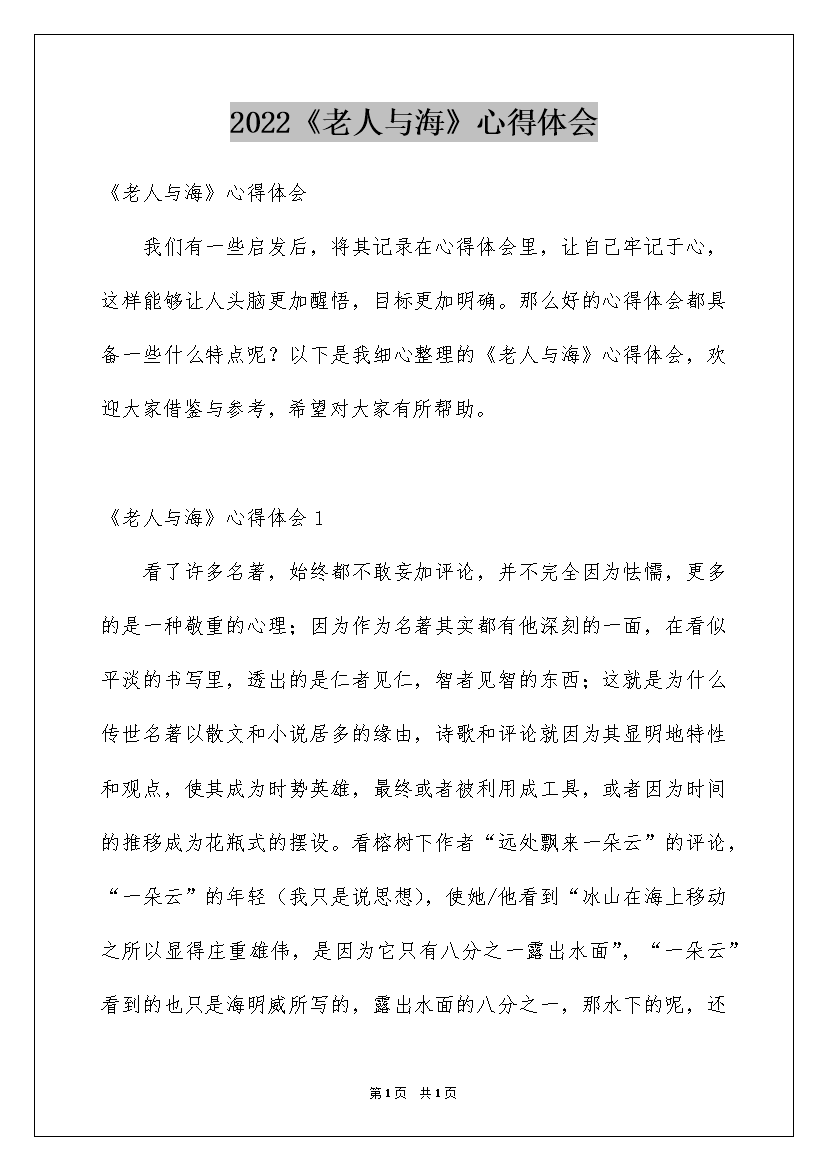 2022《老人与海》心得体会

《老人与海》心得体会

我们有一些启发后，将其记录在心得体会里，让自己牢记于心，这样能够让人头脑更加醒悟，目标更加明确。那么好的心得体会都具备一些什么特点呢？以下是我细心整理的《老人与海》心得体会，欢迎大家借鉴与参考，希望对大家有所帮助。

《老人与海》心得体会 1

看了许多名著，始终都不敢妄加评论，并不完全因为怯懦，更多的是一种敬重的心理；因为作为名著其实都有他深刻的一面，在看似平淡的书写里，透出的是仁者见仁，智者见智的东西；这就是为什么传世名著以散文和小说居多的缘由，诗歌和评论就因为其显明地特性和观点，使其成为时势英雄，最终或者被利用成工具，或者因为时间的推移成为花瓶式的摆设。看榕树下作者“远处飘来一朵云”的评论，“一朵云”的年轻（我只是说思想），使她/他看到“冰山在海上移动之所以显得庄重雄伟，是因为它只有八分之一露出水面”，“一朵云”看到的也只是海明威所写的，露出水面的八分之一，那水下的呢，还

第1页 共1页